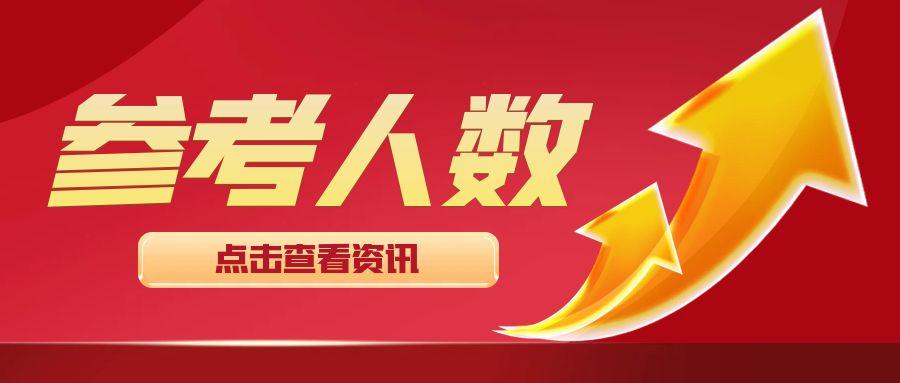 参考人数

点击查看资讯